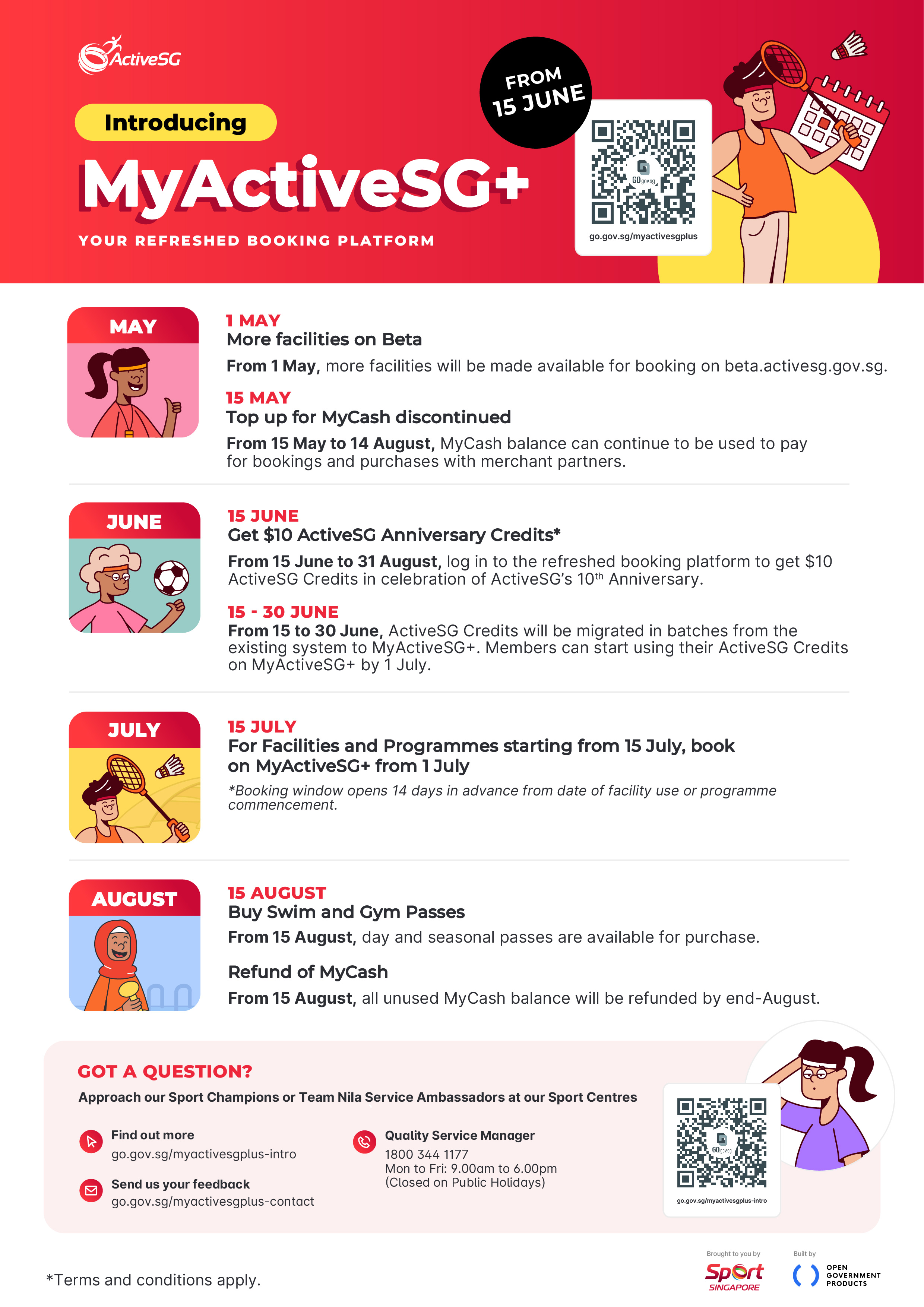 ActiveSG

Introducing

MyActiveSG+

YOUR REFRESHED BOOKING PLATFORM

FROM 15 JUNE

GO.gov.sg

go.gov.sg/myactivesgplus

MAY

1 MAY
More facilities on Beta
From 1 May, more facilities will be made available for booking on beta.activesg.gov.sg.

15 MAY
Top up for MyCash discontinued
From 15 May to 14 August, MyCash balance can continue to be used to pay for bookings and purchases with merchant partners.

JUNE

15 JUNE
Get $10 ActiveSG Anniversary Credits*
From 15 June to 31 August, log in to the refreshed booking platform to get $10 ActiveSG Credits in celebration of ActiveSG's 10$^{th}$ Anniversary.

15 - 30 JUNE
From 15 to 30 June, ActiveSG Credits will be migrated in batches from the existing system to MyActiveSG+. Members can start using their ActiveSG Credits on MyActiveSG+ by 1 July.

JULY

15 JULY
For Facilities and Programmes starting from 15 July, book on MyActiveSG+ from 1 July
*Booking window opens 14 days in advance from date of facility use or programme commencement.

AUGUST

15 AUGUST
Buy Swim and Gym Passes
From 15 August, day and seasonal passes are available for purchase.

Refund of MyCash
From 15 August, all unused MyCash balance will be refunded by end-August.

GOT A QUESTION?
Approach our Sport Champions or Team Nila Service Ambassadors at our Sport Centres

Find out more
go.gov.sg/myactivesgplus-intro

Send us your feedback
go.gov.sg/myactivesgplus-contact

Quality Service Manager
1800 344 1177
Mon to Fri: 9.00am to 6.00pm
(Closed on Public Holidays)

GO.gov.sg

go.gov.sg/myactivesgplus-intro

*Terms and conditions apply.

Brought to you by
Sport SINGAPORE

Built by
OPEN GOVERNMENT PRODUCTS